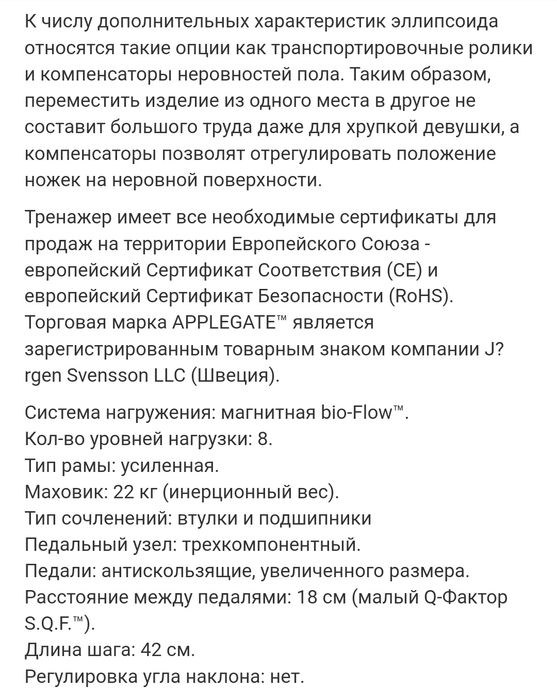 К числу дополнительных характеристик эллипсоида относятся такие опции как транспортировочные ролики и компенсаторы неровностей пола. Таким образом, переместить изделие из одного места в другое не составит большого труда даже для хрупкой девушки, а компенсаторы позволят отрегулировать положение ножек на неровной поверхности.

Тренажер имеет все необходимые сертификаты для продаж на территории Европейского Союза - европейский Сертификат Соответствия (CE) и европейский Сертификат Безопасности (RoHS). Торговая марка APPLEGATE™ является зарегистрированным товарным знаком компании J?rgen Svensson LLC (Швеция).

Система нагружения: магнитная bio-Flow™.
Кол-во уровней нагрузки: 8.
Тип рамы: усиленная.
Маховик: 22 кг (инерционный вес).
Тип сочленений: втулки и подшипники
Педальный узел: трехкомпонентный.
Педали: антискользящие, увеличенного размера.
Расстояние между педалями: 18 см (малый Q-Фактор S.Q.F.™).
Длина шага: 42 см.
Регулировка угла наклона: нет.